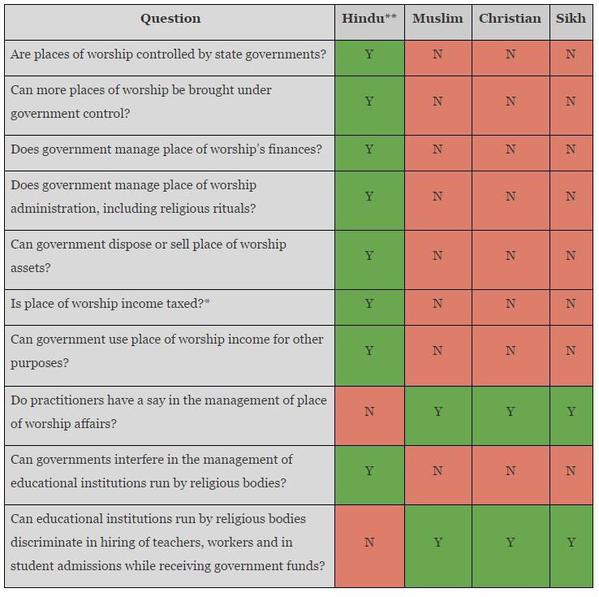 | Question | Hindu** | Muslim | Christian | Sikh |
|---|---|---|---|---|
| Are places of worship controlled by state governments? | Y | N | N | N |
| Can more places of worship be brought under government control? | Y | N | N | N |
| Does government manage place of worship's finances? | Y | N | N | N |
| Does government manage place of worship administration, including religious rituals? | Y | N | N | N |
| Can government dispose or sell place of worship assets? | Y | N | N | N |
| Is place of worship income taxed?* | Y | N | N | N |
| Can government use place of worship income for other purposes? | Y | N | N | N |
| Do practitioners have a say in the management of place of worship affairs? | N | Y | Y | Y |
| Can governments interfere in the management of educational institutions run by religious bodies? | Y | N | N | N |
| Can educational institutions run by religious bodies discriminate in hiring of teachers, workers and in student admissions while receiving government funds? | N | Y | Y | Y |